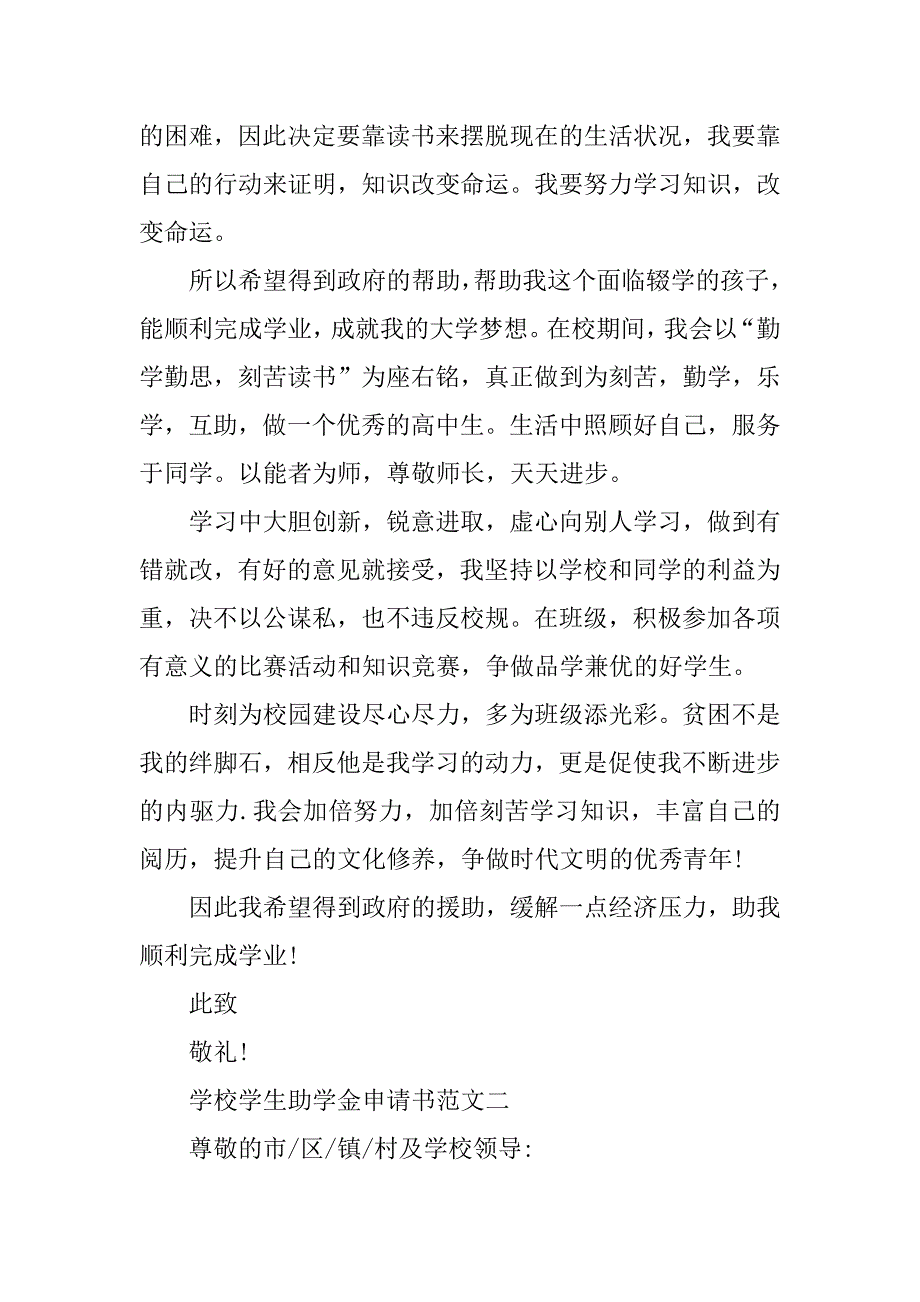 的困难，因此决定要靠读书来摆脱现在的生活状况，我要靠自己的行动来证明，知识改变命运。我要努力学习知识，改变命运。

所以希望得到政府的帮助，帮助我这个面临辍学的孩子，能顺利完成学业，成就我的大学梦想。在校期间，我会以“勤学勤思，刻苦读书”为座右铭，真正做到为刻苦，勤学，乐学，互助，做一个优秀的高中生。生活中照顾好自己，服务于同学。以能者为师，尊敬师长，天天进步。

学习中大胆创新，锐意进取，虚心向别人学习，做到有错就改，有好的意见就接受，我坚持以学校和同学的利益为重，决不以公谋私，也不违反校规。在班级，积极参加各项有意义的比赛活动和知识竞赛，争做品学兼优的好学生。

时刻为校园建设尽心尽力，多为班级添光彩。贫困不是我的绊脚石，相反他是我学习的动力，更是促使我不断进步的内驱力.我会加倍努力，加倍刻苦学习知识，丰富自己的阅历，提升自己的文化修养，争做时代文明的优秀青年!

因此我希望得到政府的援助，缓解一点经济压力，助我顺利完成学业!

此致

敬礼!

学校学生助学金申请书范文二

尊敬的市/区/镇/村及学校领导: